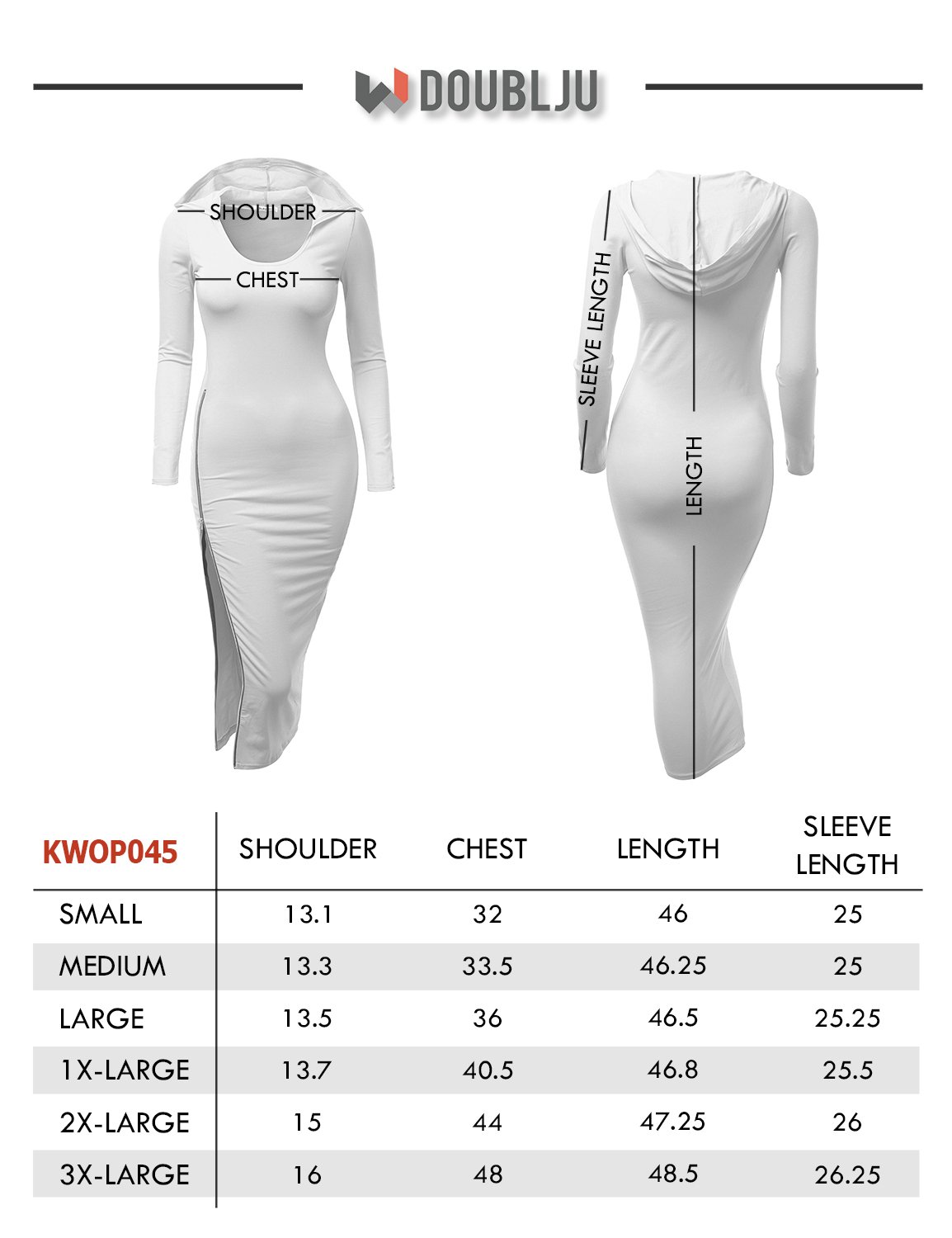 DOUBLJU

SHOULDER

CHEST

SLEEVE LENGTH

LENGTH

| KWOP045 | SHOULDER | CHEST | LENGTH | SLEEVE LENGTH |
|---|---|---|---|---|
| SMALL | 13.1 | 32 | 46 | 25 |
| MEDIUM | 13.3 | 33.5 | 46.25 | 25 |
| LARGE | 13.5 | 36 | 46.5 | 25.25 |
| 1X-LARGE | 13.7 | 40.5 | 46.8 | 25.5 |
| 2X-LARGE | 15 | 44 | 47.25 | 26 |
| 3X-LARGE | 16 | 48 | 48.5 | 26.25 |